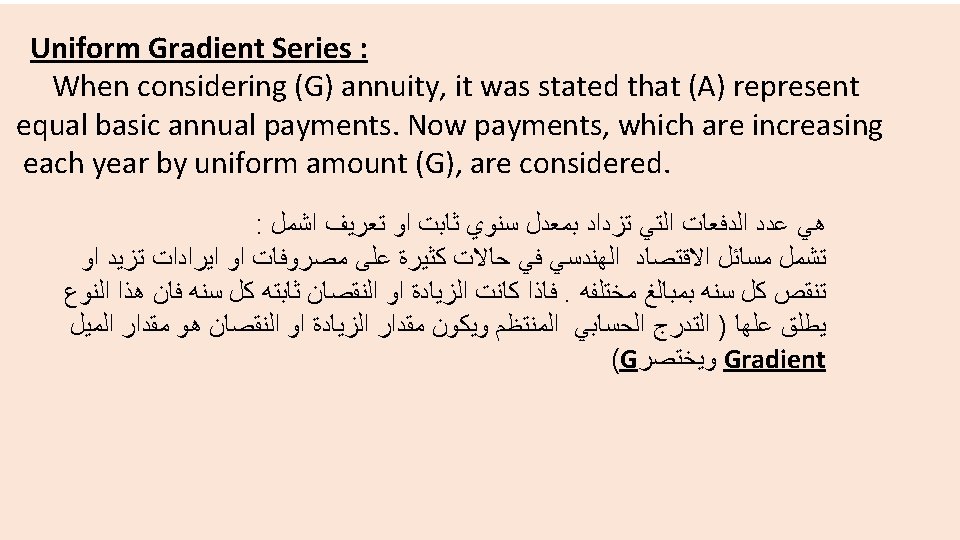 Uniform Gradient Series :

When considering (G) annuity, it was stated that (A) represent equal basic annual payments. Now payments, which are increasing each year by uniform amount (G), are considered.

هي عدد الدفعات التي تزداد بمعدل سنوي ثابت او تعريف اشمل :
تشمل مسائل الاقتصاد الهندسي في حالات كثيرة على مصروفات او ايرادات تزيد او تنقص كل سنه بمبالغ مختلفه . فاذا كانت الزيادة او النقصان ثابته كل سنه فان هذا النوع يطلق علها ( التدرج الحسابي المنتظم ويكون مقدار الزيادة او النقصان هو مقدار الميل Gradient ويختصرG)